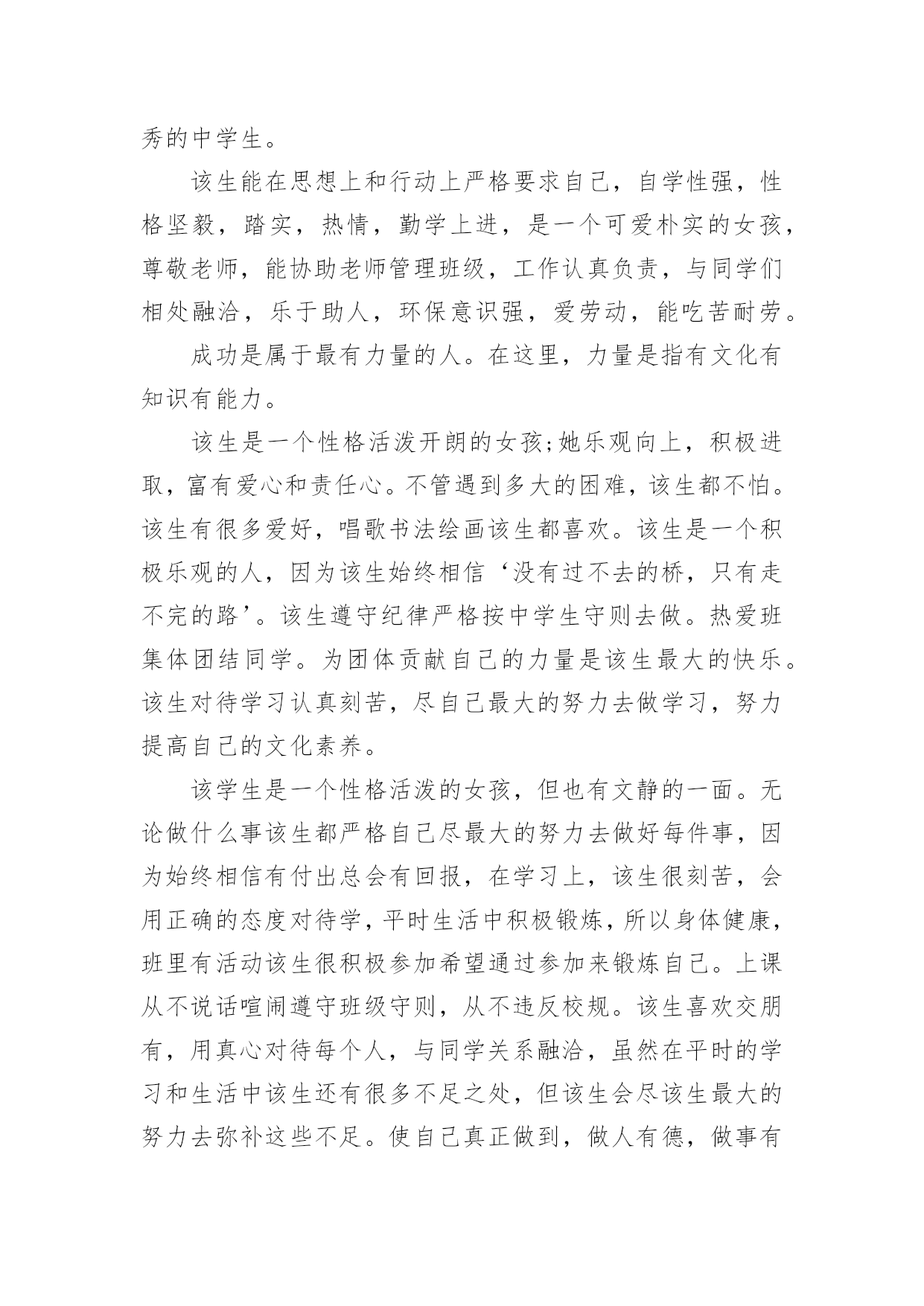 秀的中学生。

该生能在思想上和行动上严格要求自己，自学性强，性格坚毅，踏实，热情，勤学上进，是一个可爱朴实的女孩，尊敬老师，能协助老师管理班级，工作认真负责，与同学们相处融洽，乐于助人，环保意识强，爱劳动，能吃苦耐劳。

成功是属于最有力量的人。在这里，力量是指有文化有知识有能力。

该生是一个性格活泼开朗的女孩;她乐观向上，积极进取，富有爱心和责任心。不管遇到多大的困难，该生都不怕。该生有很多爱好，唱歌书法绘画该生都喜欢。该生是一个积极乐观的人，因为该生始终相信‘没有过不去的桥，只有走不完的路’。该生遵守纪律严格按中学生守则去做。热爱班集体团结同学。为团体贡献自己的力量是该生最大的快乐。该生对待学习认真刻苦，尽自己最大的努力去做学习，努力提高自己的文化素养。

该学生是一个性格活泼的女孩，但也有文静的一面。无论做什么事该生都严格自己尽最大的努力去做好每件事，因为始终相信有付出总会有回报，在学习上，该生很刻苦，会用正确的态度对待学，平时生活中积极锻炼，所以身体健康，班里有活动该生很积极参加希望通过参加来锻炼自己。上课从不说话喧闹遵守班级守则，从不违反校规。该生喜欢交朋有，用真心对待每个人，与同学关系融洽，虽然在平时的学习和生活中该生还有很多不足之处，但该生会尽该生最大的努力去弥补这些不足。使自己真正做到，做人有德，做事有